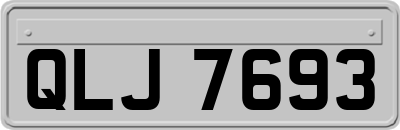 QLJ 7693